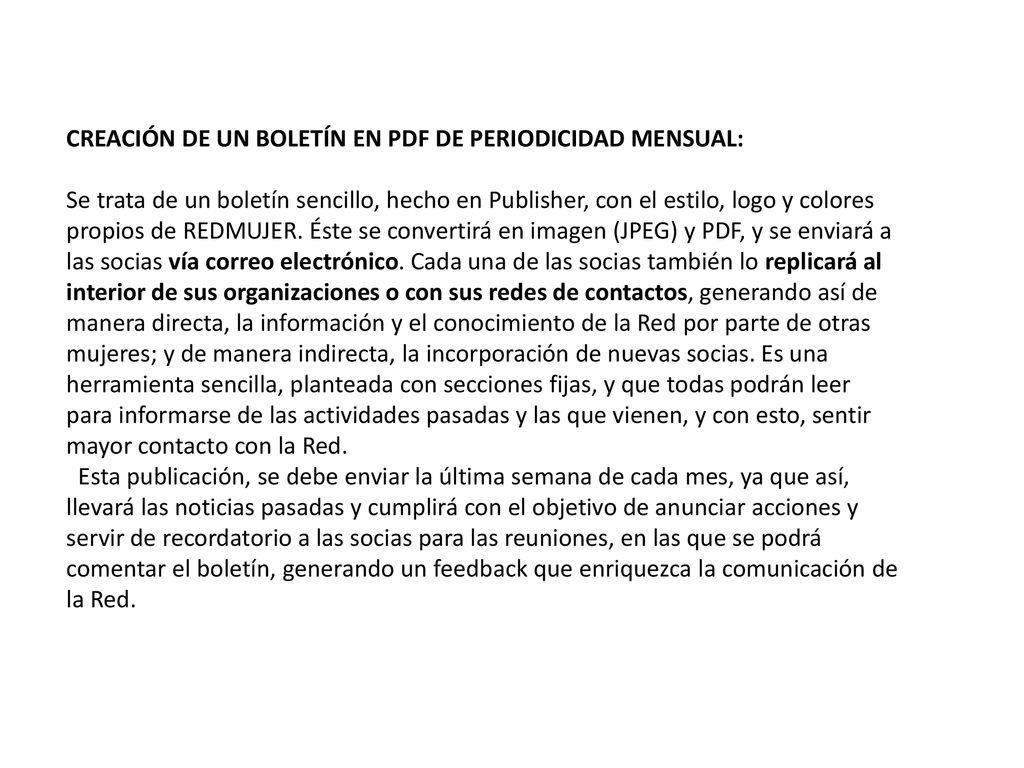 CREACIÓN DE UN BOLETÍN EN PDF DE PERIODICIDAD MENSUAL:

Se trata de un boletín sencillo, hecho en Publisher, con el estilo, logo y colores propios de REDMUJER. Éste se convertirá en imagen (JPEG) y PDF, y se enviará a las socias vía correo electrónico. Cada una de las socias también lo replicará al interior de sus organizaciones o con sus redes de contactos, generando así de manera directa, la información y el conocimiento de la Red por parte de otras mujeres; y de manera indirecta, la incorporación de nuevas socias. Es una herramienta sencilla, planteada con secciones fijas, y que todas podrán leer para informarse de las actividades pasadas y las que vienen, y con esto, sentir mayor contacto con la Red.

Esta publicación, se debe enviar la última semana de cada mes, ya que así, llevará las noticias pasadas y cumplirá con el objetivo de anunciar acciones y servir de recordatorio a las socias para las reuniones, en las que se podrá comentar el boletín, generando un feedback que enriquezca la comunicación de la Red.